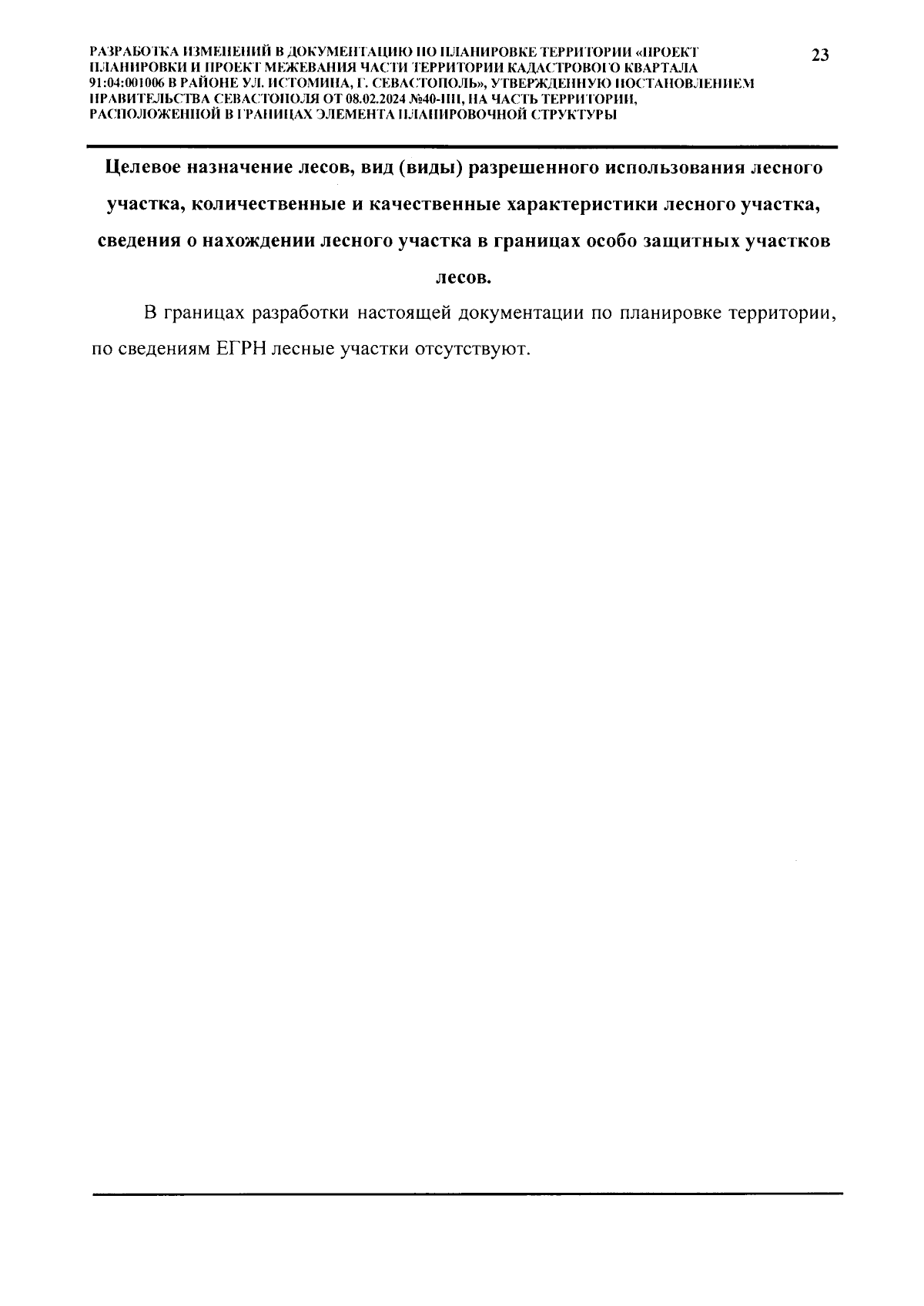 РАЗРАБОТКА ИЗМЕНЕНИЙ В ДОКУМЕНТАЦИЮ ПО ПЛАНИРОВКЕ ТЕРРИТОРИИ «ПРОЕКТ ПЛАНИРОВКИ И ПРОЕКТ МЕЖЕВАНИЯ ЧАСТИ ТЕРРИТОРИИ КАДАСТРОВОГО КВАРТАЛА 91:04:001006 В РАЙОНЕ УЛ. ИСТОМИНА, Г. СЕВАСТОПОЛЬ», УТВЕРЖДЕННУЮ ПОСТАНОВЛЕНИЕМ ПРАВИТЕЛЬСТВА СЕВАСТОПОЛЯ ОТ 08.02.2024 №40-ПП, НА ЧАСТЬ ТЕРРИТОРИИ, РАСПОЛОЖЕННОЙ В ГРАНИЦАХ ЭЛЕМЕНТА ПЛАНИРОВОЧНОЙ СТРУКТУРЫ

23

Целевое назначение лесов, вид (виды) разрешенного использования лесного участка, количественные и качественные характеристики лесного участка, сведения о нахождении лесного участка в границах особо защитных участков лесов.

В границах разработки настоящей документации по планировке территории, по сведениям ЕГРН лесные участки отсутствуют.